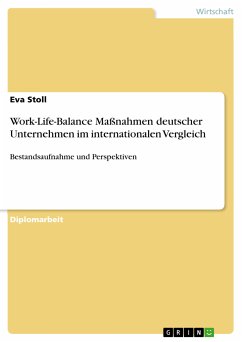 Wirtschaft

Eva Stoll

Work-Life-Balance Maßnahmen deutscher Unternehmen im internationalen Vergleich

Bestandsaufnahme und Perspektiven

Diplomarbeit

GRIN